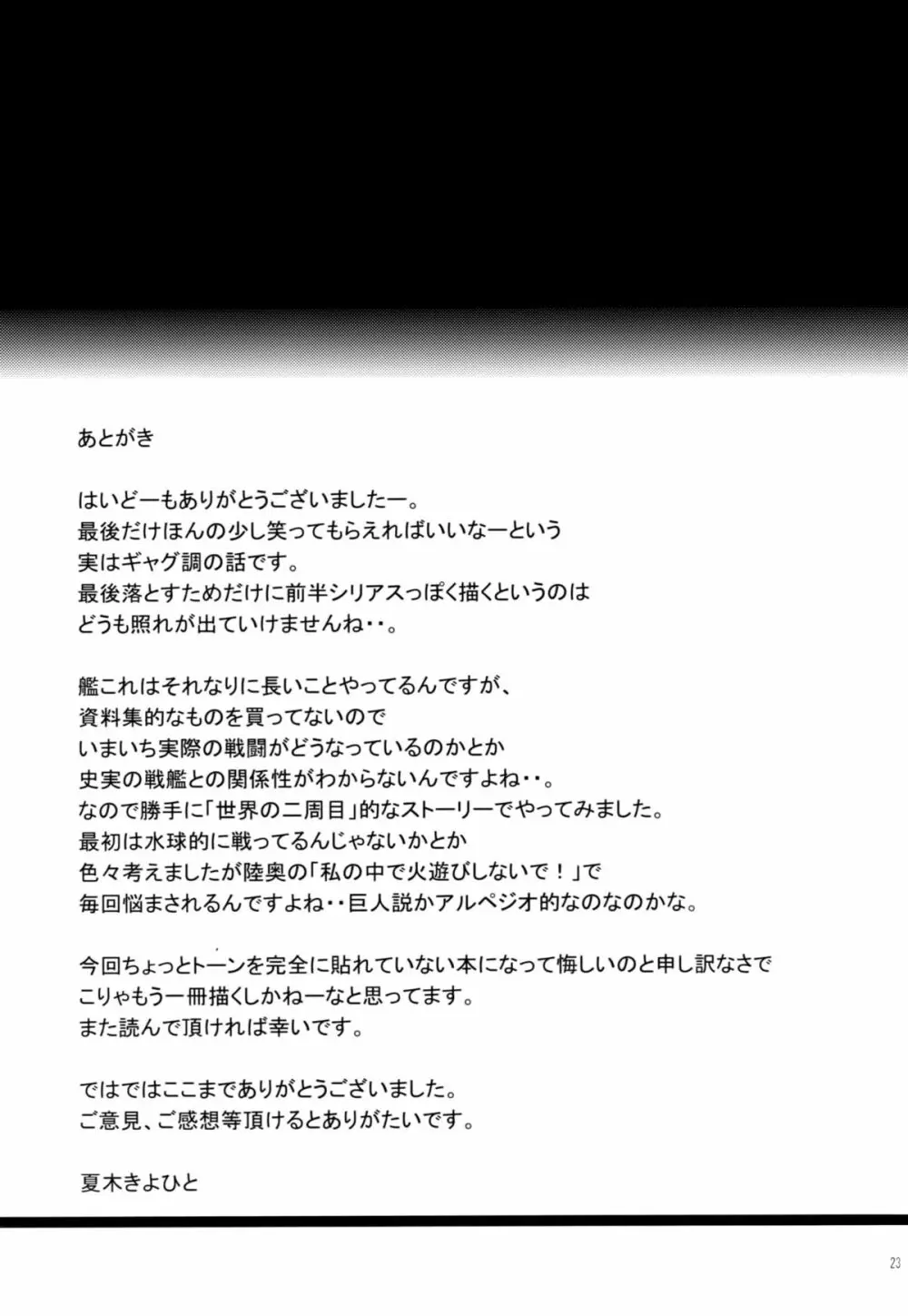 あとがき

はいどーもありがとうございましたー。
最後だけほんの少し笑ってもらえればいいなーという
実はギャグ調の話です。
最後落とすためだけに前半シリアスっぽく描くというのは
どうも照れが出ていけませんね・・。

艦これはそれなりに長いことやってるんですが、
資料集的なものを買ってないので
いまいち実際の戦闘がどうなっているのかとか
史実の戦艦との関係性がわからないんですよね・・。
なので勝手に「世界の二周目」的なストーリーでやってみました。
最初は水球的に戦ってるんじゃないかとか
色々考えましたが陸奥の「私の中で火遊びしないで！」で
毎回悩まされるんですよね・・巨人説かアルペジオ的なのなのかな。

今回ちょっとトーンを完全に貼れていない本になって悔しいのと申し訳なさで
こりゃもう一冊描くしかねーなと思ってます。
また読んで頂ければ幸いです。

ではではここまでありがとうございました。
ご意見、ご感想等頂けるとありがたいです。

夏木きよひと

23